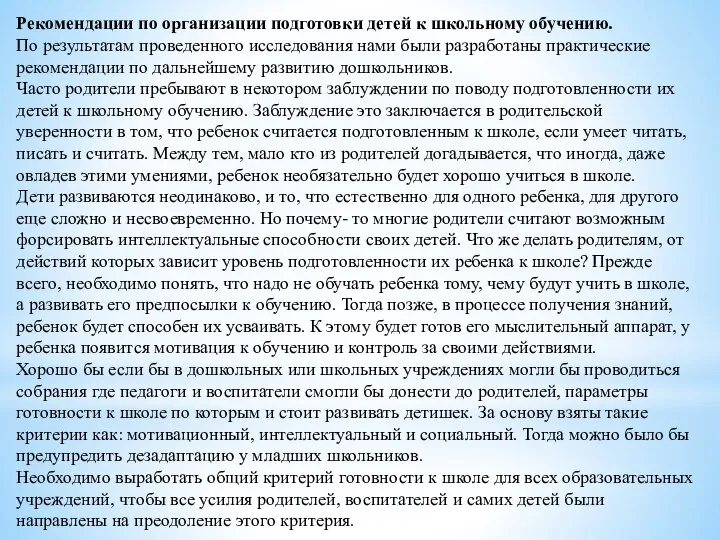 Рекомендации по организации подготовки детей к школьному обучению.
По результатам проведенного исследования нами были разработаны практические рекомендации по дальнейшему развитию дошкольников.
Часто родители пребывают в некотором заблуждении по поводу подготовленности их детей к школьному обучению. Заблуждение это заключается в родительской уверенности в том, что ребенок считается подготовленным к школе, если умеет читать, писать и считать. Между тем, мало кто из родителей догадывается, что иногда, даже овладев этими умениями, ребенок необязательно будет хорошо учиться в школе.
Дети развиваются неодинаково, и то, что естественно для одного ребенка, для другого еще сложно и несвоевременно. Но почему- то многие родители считают возможным форсировать интеллектуальные способности своих детей. Что же делать родителям, от действий которых зависит уровень подготовленности их ребенка к школе? Прежде всего, необходимо понять, что надо не обучать ребенка тому, чему будут учить в школе, а развивать его предпосылки к обучению. Тогда позже, в процессе получения знаний, ребенок будет способен их усваивать. К этому будет готов его мыслительный аппарат, у ребенка появится мотивация к обучению и контроль за своими действиями.
Хорошо бы если бы в дошкольных или школьных учреждениях могли бы проводиться собрания где педагоги и воспитатели смогли бы донести до родителей, параметры готовности к школе по которым и стоит развивать детишек. За основу взяты такие критерии как: мотивационный, интеллектуальный и социальный. Тогда можно было бы предупредить дезадаптацию у младших школьников.
Необходимо выработать общий критерий готовности к школе для всех образовательных учреждений, чтобы все усилия родителей, воспитателей и самих детей были направлены на преодоление этого критерия.